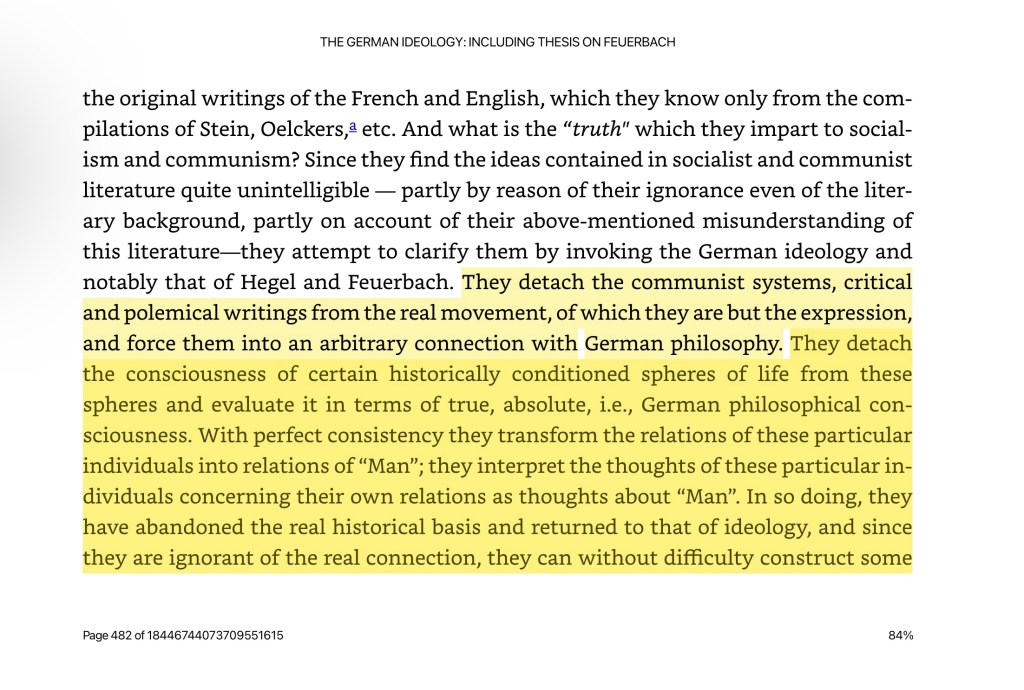 THE GERMAN IDEOLOGY: INCLUDING THESIS ON FEUERBACH

the original writings of the French and English, which they know only from the compilations of Stein, Oelckers,a etc. And what is the "truth" which they impart to socialism and communism? Since they find the ideas contained in socialist and communist literature quite unintelligible — partly by reason of their ignorance even of the literary background, partly on account of their above-mentioned misunderstanding of this literature—they attempt to clarify them by invoking the German ideology and notably that of Hegel and Feuerbach. They detach the communist systems, critical and polemical writings from the real movement, of which they are but the expression, and force them into an arbitrary connection with German philosophy. They detach the consciousness of certain historically conditioned spheres of life from these spheres and evaluate it in terms of true, absolute, i.e., German philosophical consciousness. With perfect consistency they transform the relations of these particular individuals into relations of "Man"; they interpret the thoughts of these particular individuals concerning their own relations as thoughts about "Man". In so doing, they have abandoned the real historical basis and returned to that of ideology, and since they are ignorant of the real connection, they can without difficulty construct some

Page 482 of 18446744073709551615

84%